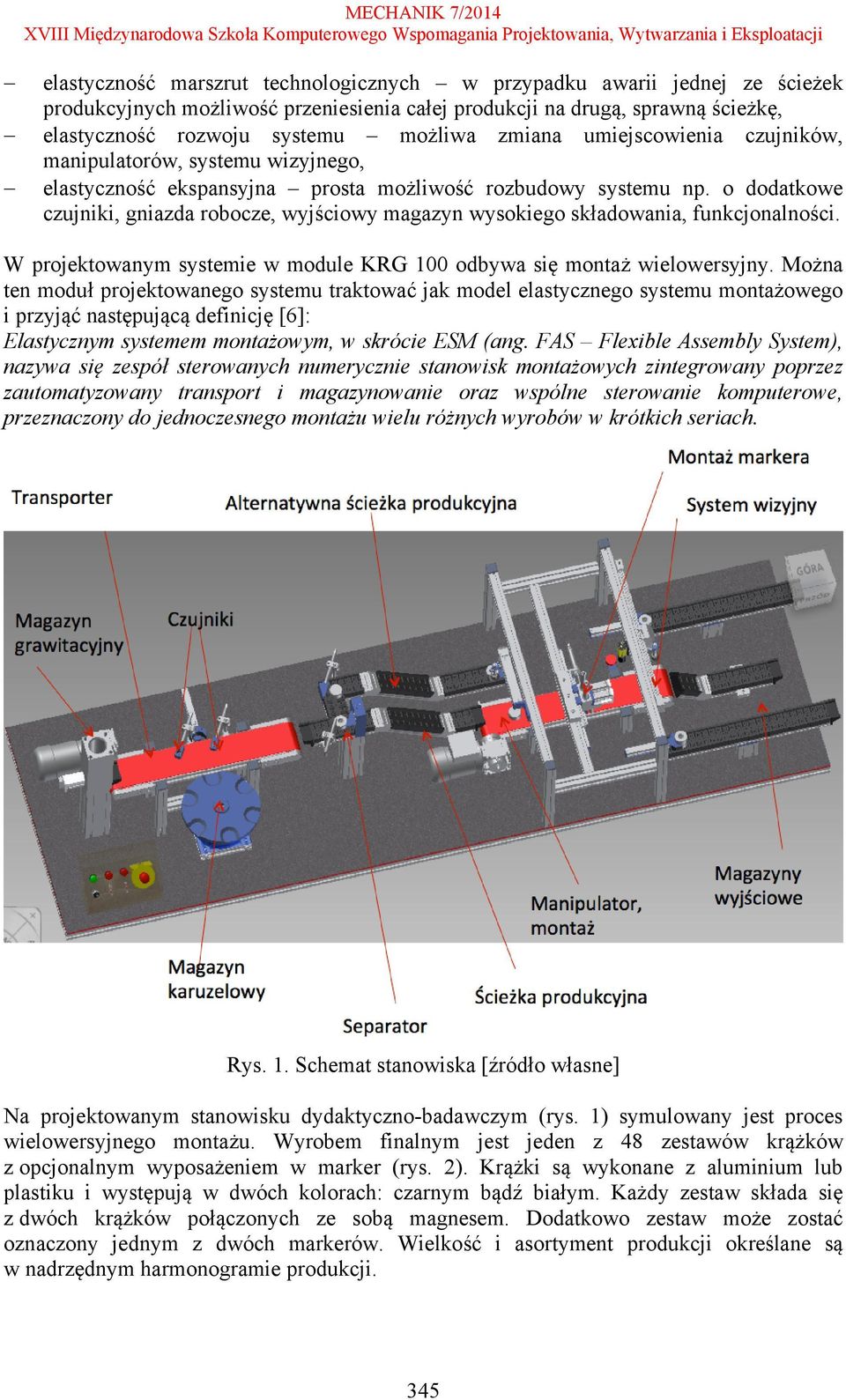 MECHANIK 7/2014
XVIII Międzynarodowa Szkoła Komputerowego Wspomagania Projektowania, Wytwarzania i Eksploatacji

– elastyczność marszrut technologicznych – w przypadku awarii jednej ze ścieżek produkcyjnych możliwość przeniesienia całej produkcji na drugą, sprawną ścieżkę,
– elastyczność rozwoju systemu – możliwa zmiana umiejscowienia czujników, manipulatorów, systemu wizyjnego,
– elastyczność ekspansyjna – prosta możliwość rozbudowy systemu np. o dodatkowe czujniki, gniazda robocze, wyjściowy magazyn wysokiego składowania, funkcjonalności.

W projektowanym systemie w module KRG 100 odbywa się montaż wielowersyjny. Można ten moduł projektowanego systemu traktować jak model elastycznego systemu montażowego i przyjąć następującą definicję [6]:
Elastycznym systemem montażowym, w skrócie ESM (ang. FAS – Flexible Assembly System), nazywa się zespół sterowanych numerycznie stanowisk montażowych zintegrowany poprzez zautomatyzowany transport i magazynowanie oraz wspólne sterowanie komputerowe, przeznaczony do jednoczesnego montażu wielu różnych wyrobów w krótkich seriach.

Montaż markera
Transporter
Alternatywna ścieżka produkcyjna
System wizyjny
GÓRA
Magazyn grawitacyjny
Czujniki
Magazyny wyjściowe
Manipulator, montaż
Magazyn karuzelowy
Ścieżka produkcyjna
Separator

Rys. 1. Schemat stanowiska [źródło własne]

Na projektowanym stanowisku dydaktyczno-badawczym (rys. 1) symulowany jest proces wielowersyjnego montażu. Wyrobem finalnym jest jeden z 48 zestawów krążków z opcjonalnym wyposażeniem w marker (rys. 2). Krążki są wykonane z aluminium lub plastiku i występują w dwóch kolorach: czarnym bądź białym. Każdy zestaw składa się z dwóch krążków połączonych ze sobą magnesem. Dodatkowo zestaw może zostać oznaczony jednym z dwóch markerów. Wielkość i asortyment produkcji określane są w nadrzędnym harmonogramie produkcji.

345